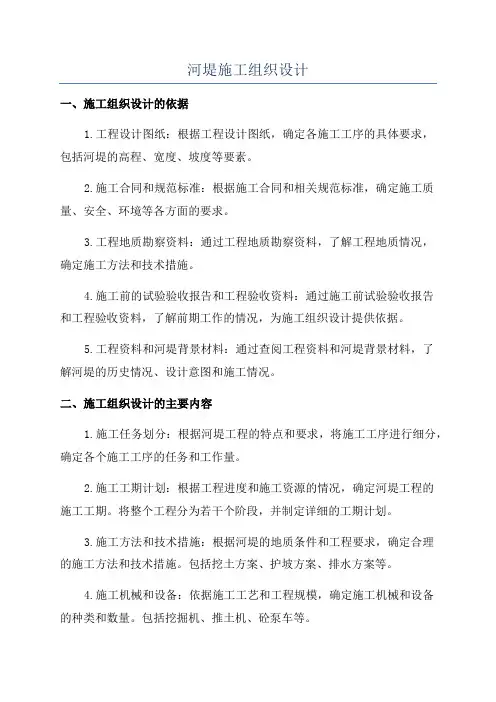 河堤施工组织设计

一、施工组织设计的依据

1.工程设计图纸：根据工程设计图纸，确定各施工工序的具体要求，包括河堤的高程、宽度、坡度等要素。

2.施工合同和规范标准：根据施工合同和相关规范标准，确定施工质量、安全、环境等各方面的要求。

3.工程地质勘察资料：通过工程地质勘察资料，了解工程地质情况，确定施工方法和技术措施。

4.施工前的试验验收报告和工程验收资料：通过施工前试验验收报告和工程验收资料，了解前期工作的情况，为施工组织设计提供依据。

5.工程资料和河堤背景材料：通过查阅工程资料和河堤背景材料，了解河堤的历史情况、设计意图和施工情况。

二、施工组织设计的主要内容

1.施工任务划分：根据河堤工程的特点和要求，将施工工序进行细分，确定各个施工工序的任务和工作量。

2.施工工期计划：根据工程进度和施工资源的情况，确定河堤工程的施工工期。将整个工程分为若干个阶段，并制定详细的工期计划。

3.施工方法和技术措施：根据河堤的地质条件和工程要求，确定合理的施工方法和技术措施。包括挖土方案、护坡方案、排水方案等。

4.施工机械和设备：依据施工工艺和工程规模，确定施工机械和设备的种类和数量。包括挖掘机、推土机、砼泵车等。